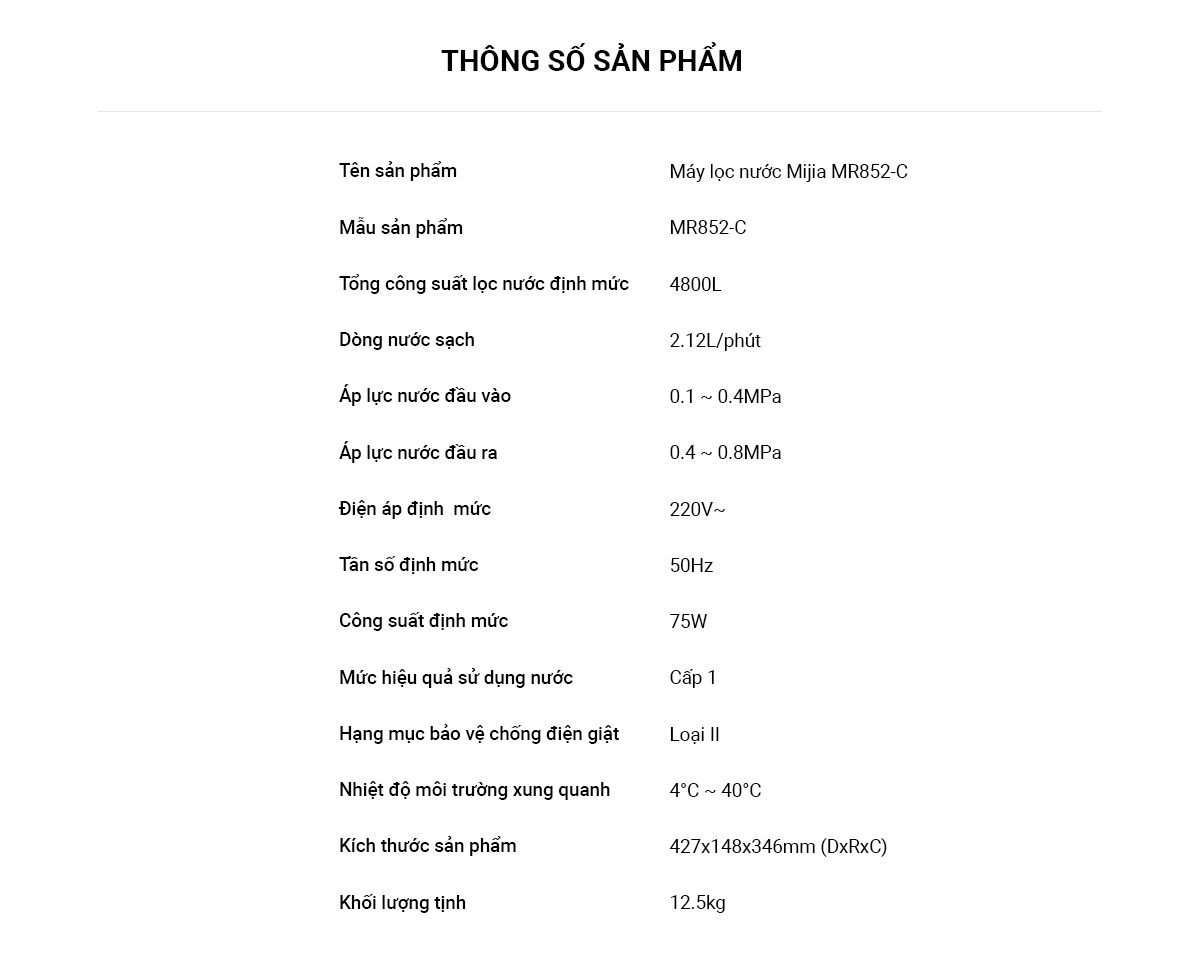 THÔNG SỐ SẢN PHẨM

| | |
|---|---|
| Tên sản phẩm | Máy lọc nước Mijia MR852-C |
| Mẫu sản phẩm | MR852-C |
| Tổng công suất lọc nước định mức | 4800L |
| Dòng nước sạch | 2.12L/phút |
| Áp lực nước đầu vào | 0.1 ~ 0.4MPa |
| Áp lực nước đầu ra | 0.4 ~ 0.8MPa |
| Điện áp định mức | 220V~ |
| Tần số định mức | 50Hz |
| Công suất định mức | 75W |
| Mức hiệu quả sử dụng nước | Cấp 1 |
| Hạng mục bảo vệ chống điện giật | Loại II |
| Nhiệt độ môi trường xung quanh | 4°C ~ 40°C |
| Kích thước sản phẩm | 427x148x346mm (DxRxC) |
| Khối lượng tịnh | 12.5kg |